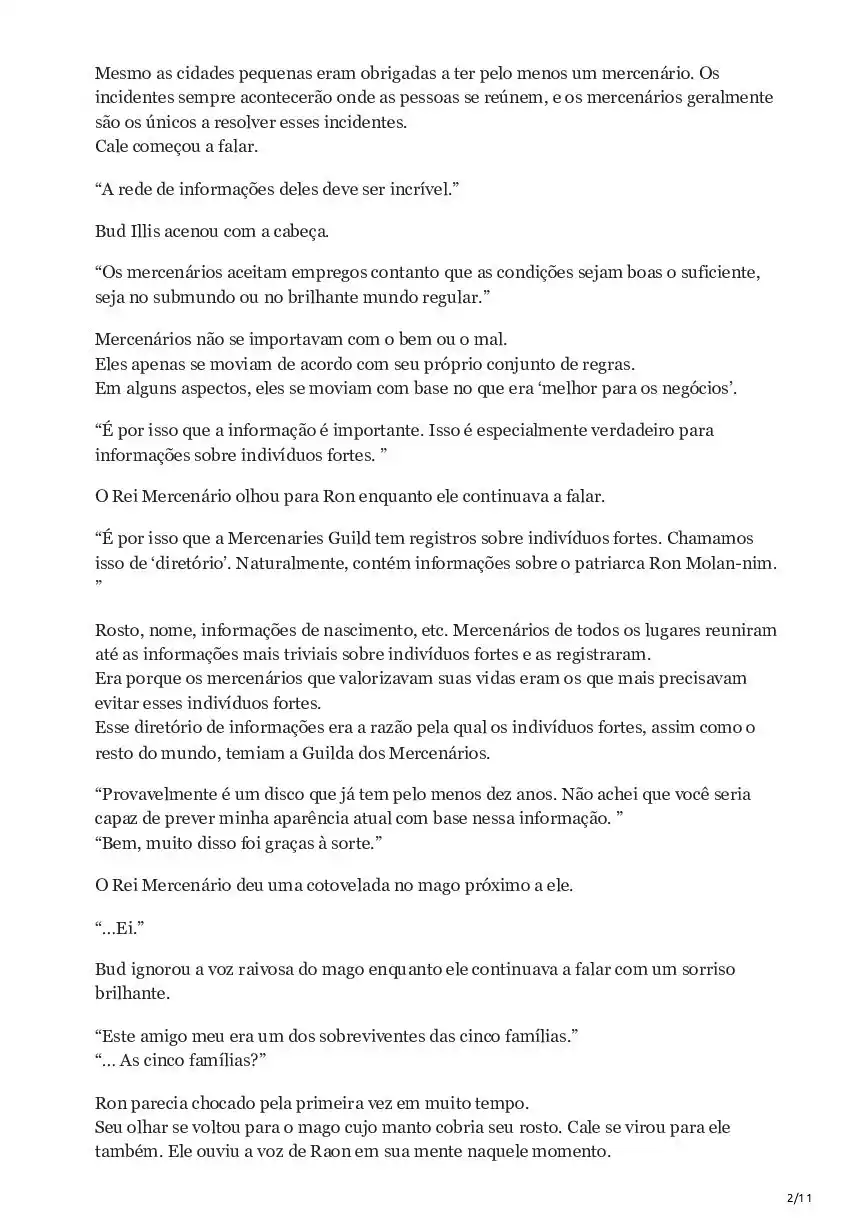 Mesmo as cidades pequenas eram obrigadas a ter pelo menos um mercenário. Os incidentes sempre acontecerão onde as pessoas se reúnem, e os mercenários geralmente são os únicos a resolver esses incidentes.
Cale começou a falar.

“A rede de informações deles deve ser incrível.”

Bud Illis acenou com a cabeça.

“Os mercenários aceitam empregos contanto que as condições sejam boas o suficiente, seja no submundo ou no brilhante mundo regular.”

Mercenários não se importavam com o bem ou o mal.
Eles apenas se moviam de acordo com seu próprio conjunto de regras.
Em alguns aspectos, eles se moviam com base no que era ‘melhor para os negócios’.

“É por isso que a informação é importante. Isso é especialmente verdadeiro para informações sobre indivíduos fortes. ”

O Rei Mercenário olhou para Ron enquanto ele continuava a falar.

“É por isso que a Mercenaries Guild tem registros sobre indivíduos fortes. Chamamos isso de ‘diretório’. Naturalmente, contém informações sobre o patriarca Ron Molan-nim. ”

Rosto, nome, informações de nascimento, etc. Mercenários de todos os lugares reuniram até as informações mais triviais sobre indivíduos fortes e as registraram.
Era porque os mercenários que valorizavam suas vidas eram os que mais precisavam evitar esses indivíduos fortes.
Esse diretório de informações era a razão pela qual os indivíduos fortes, assim como o resto do mundo, temiam a Guilda dos Mercenários.

“Provavelmente é um disco que já tem pelo menos dez anos. Não achei que você seria capaz de prever minha aparência atual com base nessa informação. ”
“Bem, muito disso foi graças à sorte.”

O Rei Mercenário deu uma cotovelada no mago próximo a ele.

“...Ei.”

Bud ignorou a voz raivosa do mago enquanto ele continuava a falar com um sorriso brilhante.

“Este amigo meu era um dos sobreviventes das cinco famílias.”
“... As cinco famílias?”

Ron parecia chocado pela primeira vez em muito tempo.
Seu olhar se voltou para o mago cujo manto cobria seu rosto. Cale se virou para ele também. Ele ouviu a voz de Raon em sua mente naquele momento.

2/11